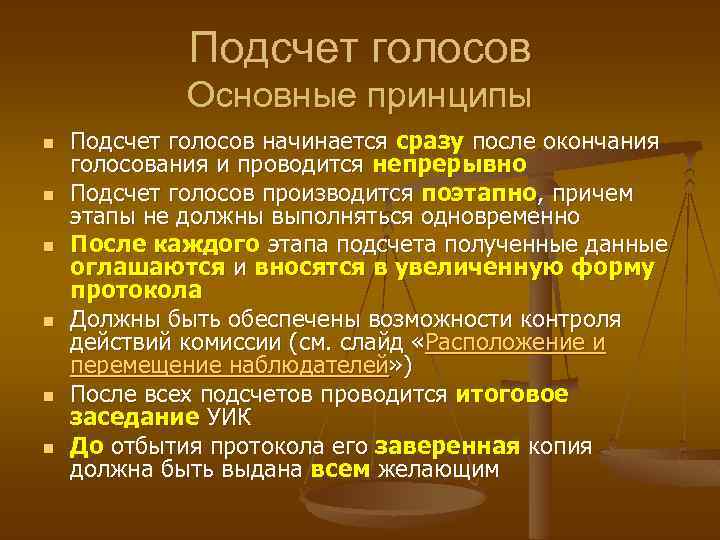 Подсчет голосов
Основные принципы

Подсчет голосов начинается сразу после окончания голосования и проводится непрерывно

Подсчет голосов производится поэтапно, причем этапы не должны выполняться одновременно

После каждого этапа подсчета полученные данные оглашаются и вносятся в увеличенную форму протокола

Должны быть обеспечены возможности контроля действий комиссии (см. слайд «Расположение и перемещение наблюдателей»)

После всех подсчетов проводится итоговое заседание УИК

До отбытия протокола его заверенная копия должна быть выдана всем желающим